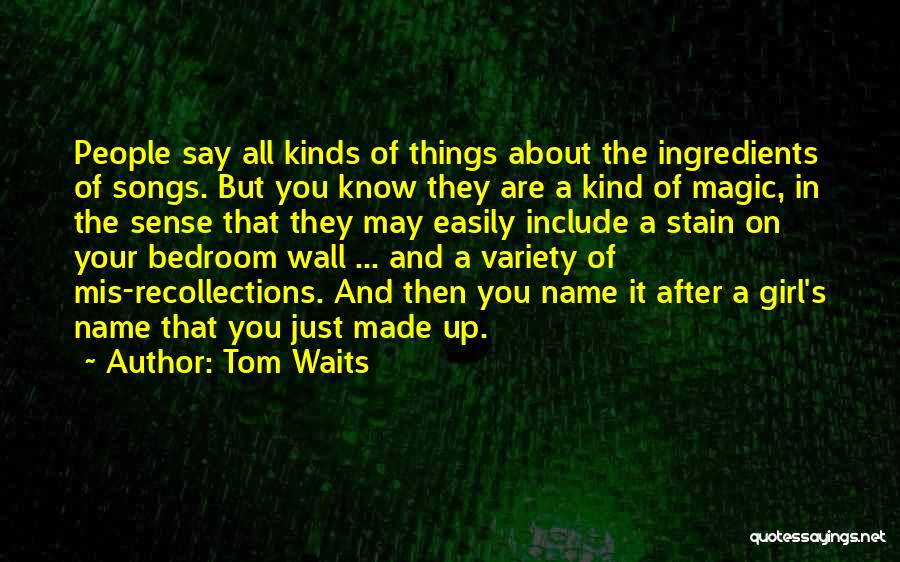 People say all kinds of things about the ingredients of songs. But you know they are a kind of magic, in the sense that they may easily include a stain on your bedroom wall ... and a variety of mis-recollections. And then you name it after a girl's name that you just made up.
~ Author: Tom Waits

quotessayings.net